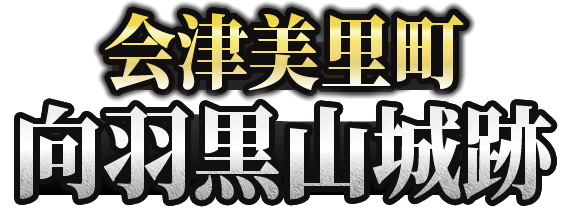 会津美里町
向羽黒山城跡